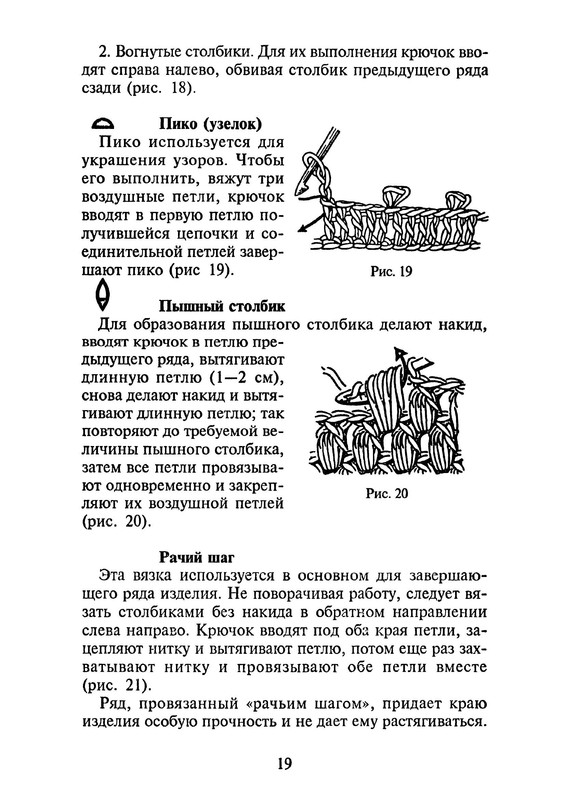 2. Вогнутые столбики. Для их выполнения крючок вводят справа налево, обвивая столбик предыдущего ряда сзади (рис. 18).

Пико (узелок)

Пико используется для украшения узоров. Чтобы его выполнить, вяжут три воздушные петли, крючок вводят в первую петлю получившейся цепочки и соединительной петлей завершают пико (рис 19).

Рис. 19

Пышный столбик

Для образования пышного столбика делают накид, вводят крючок в петлю предыдущего ряда, вытягивают длинную петлю (1—2 см), снова делают накид и вытягивают длинную петлю; так повторяют до требуемой величины пышного столбика, затем все петли провязывают одновременно и закрепляют их воздушной петлей (рис. 20).

Рис. 20

Рачий шаг

Эта вязка используется в основном для завершающего ряда изделия. Не поворачивая работу, следует вязать столбиками без накида в обратном направлении слева направо. Крючок вводят под оба края петли, зацепляют нитку и вытягивают петлю, потом еще раз захватывают нитку и провязывают обе петли вместе (рис. 21).

Ряд, провязанный «рачьим шагом», придает краю изделия особую прочность и не дает ему растягиваться.

19